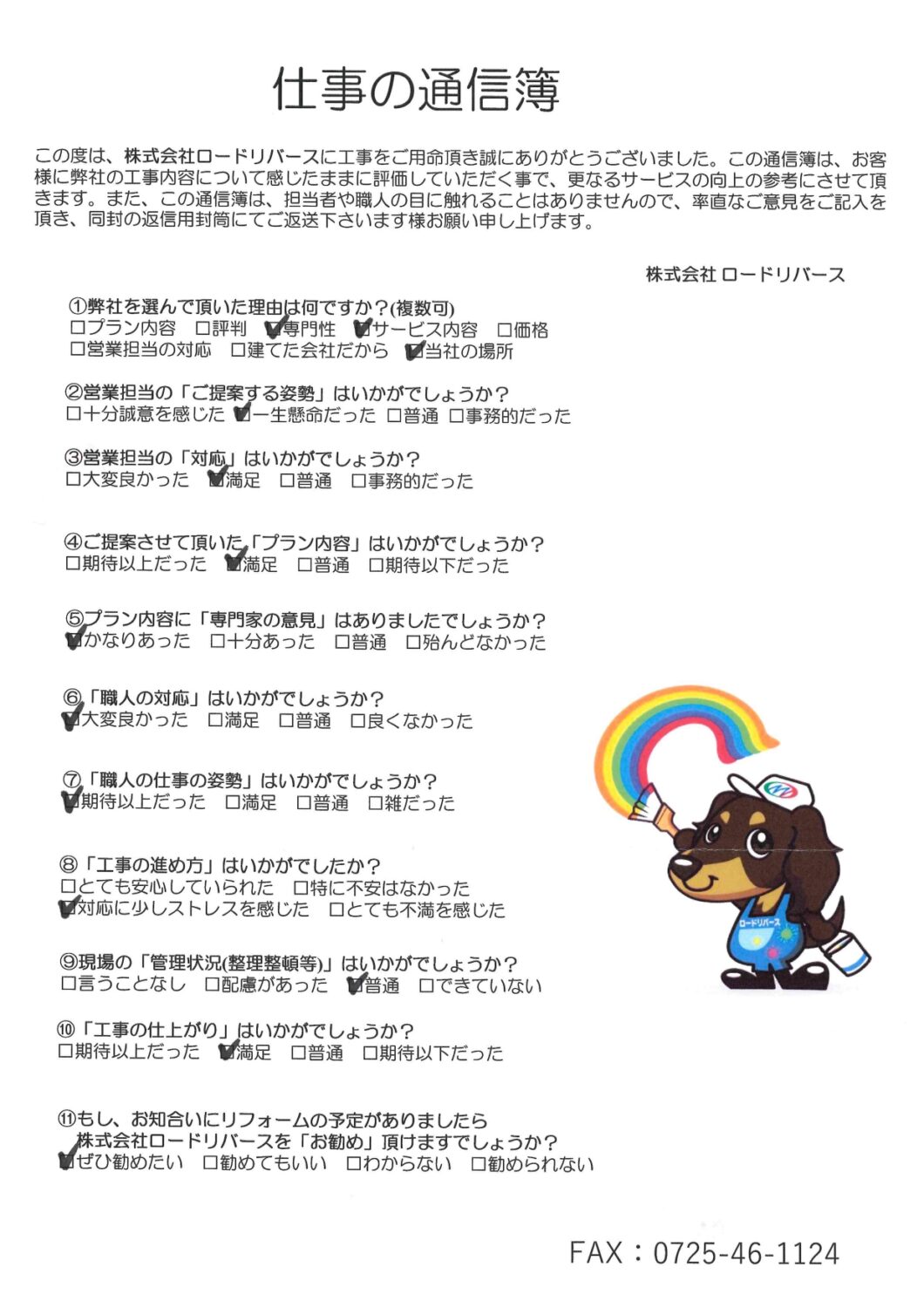 仕事の通信簿

この度は、株式会社ロードリバースに工事をご用命頂き誠にありがとうございました。この通信簿は、お客様に弊社の工事内容について感じたままに評価していただく事で、更なるサービスの向上の参考にさせて頂きます。また、この通信簿は、担当者や職人の目に触れることはありませんので、率直なご意見をご記入を頂き、同封の返信用封筒にてご返送下さいます様お願い申し上げます。

株式会社 ロードリバース

①弊社を選んで頂いた理由は何ですか？(複数可)
☐プラン内容 ☐評判 ☑専門性 ☑サービス内容 ☐価格
☐営業担当の対応 ☐建てた会社だから ☑当社の場所

②営業担当の「ご提案する姿勢」はいかがでしょうか？
☐十分誠意を感じた ☑一生懸命だった ☐普通 ☐事務的だった

③営業担当の「対応」はいかがでしょうか？
☐大変良かった ☑満足 ☐普通 ☐事務的だった

④ご提案させて頂いた「プラン内容」はいかがでしょうか？
☐期待以上だった ☑満足 ☐普通 ☐期待以下だった

⑤プラン内容に「専門家の意見」はありましたでしょうか？
☑かなりあった ☐十分あった ☐普通 ☐殆んどなかった

⑥「職人の対応」はいかがでしょうか？
☑大変良かった ☐満足 ☐普通 ☐良くなかった

⑦「職人の仕事の姿勢」はいかがでしょうか？
☑期待以上だった ☐満足 ☐普通 ☐雑だった

⑧「工事の進め方」はいかがでしたか？
☐とても安心していられた ☐特に不安はなかった
☑対応に少しストレスを感じた ☐とても不満を感じた

⑨現場の「管理状況(整理整頓等)」はいかがでしょうか？
☐言うことなし ☐配慮があった ☑普通 ☐できていない

⑩「工事の仕上がり」はいかがでしょうか？
☐期待以上だった ☑満足 ☐普通 ☐期待以下だった

⑪もし、お知合いにリフォームの予定がありましたら
株式会社ロードリバースを「お勧め」頂けますでしょうか？
☑ぜひ勧めたい ☐勧めてもいい ☐わからない ☐勧められない

ロードリバース

FAX：0725-46-1124